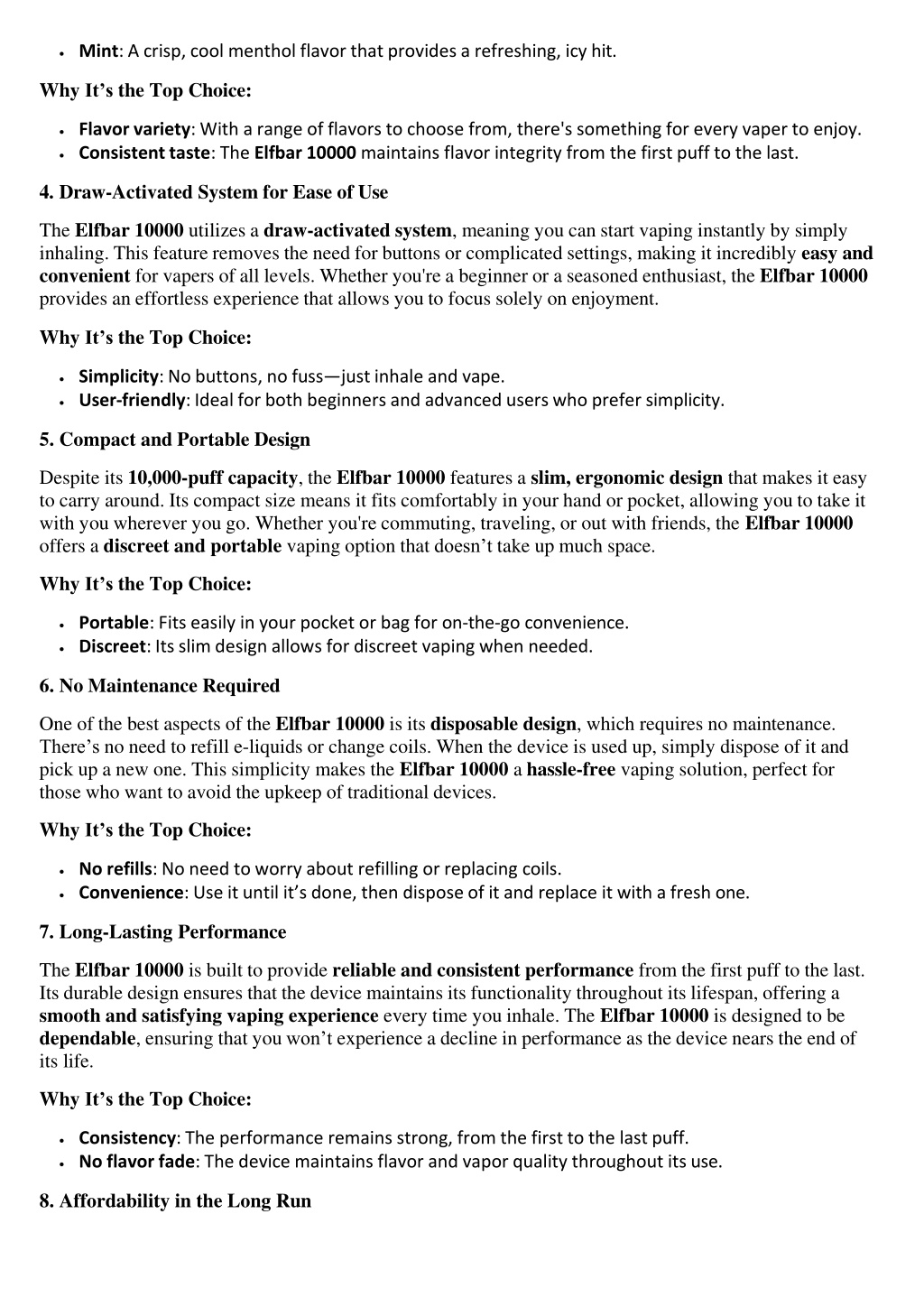 • Mint: A crisp, cool menthol flavor that provides a refreshing, icy hit.

Why It's the Top Choice:

• Flavor variety: With a range of flavors to choose from, there's something for every vaper to enjoy.
• Consistent taste: The Elfbar 10000 maintains flavor integrity from the first puff to the last.

4. Draw-Activated System for Ease of Use

The Elfbar 10000 utilizes a draw-activated system, meaning you can start vaping instantly by simply inhaling. This feature removes the need for buttons or complicated settings, making it incredibly easy and convenient for vapers of all levels. Whether you're a beginner or a seasoned enthusiast, the Elfbar 10000 provides an effortless experience that allows you to focus solely on enjoyment.

Why It's the Top Choice:

• Simplicity: No buttons, no fuss—just inhale and vape.
• User-friendly: Ideal for both beginners and advanced users who prefer simplicity.

5. Compact and Portable Design

Despite its 10,000-puff capacity, the Elfbar 10000 features a slim, ergonomic design that makes it easy to carry around. Its compact size means it fits comfortably in your hand or pocket, allowing you to take it with you wherever you go. Whether you're commuting, traveling, or out with friends, the Elfbar 10000 offers a discreet and portable vaping option that doesn't take up much space.

Why It's the Top Choice:

• Portable: Fits easily in your pocket or bag for on-the-go convenience.
• Discreet: Its slim design allows for discreet vaping when needed.

6. No Maintenance Required

One of the best aspects of the Elfbar 10000 is its disposable design, which requires no maintenance. There's no need to refill e-liquids or change coils. When the device is used up, simply dispose of it and pick up a new one. This simplicity makes the Elfbar 10000 a hassle-free vaping solution, perfect for those who want to avoid the upkeep of traditional devices.

Why It's the Top Choice:

• No refills: No need to worry about refilling or replacing coils.
• Convenience: Use it until it's done, then dispose of it and replace it with a fresh one.

7. Long-Lasting Performance

The Elfbar 10000 is built to provide reliable and consistent performance from the first puff to the last. Its durable design ensures that the device maintains its functionality throughout its lifespan, offering a smooth and satisfying vaping experience every time you inhale. The Elfbar 10000 is designed to be dependable, ensuring that you won't experience a decline in performance as the device nears the end of its life.

Why It's the Top Choice:

• Consistency: The performance remains strong, from the first to the last puff.
• No flavor fade: The device maintains flavor and vapor quality throughout its use.

8. Affordability in the Long Run